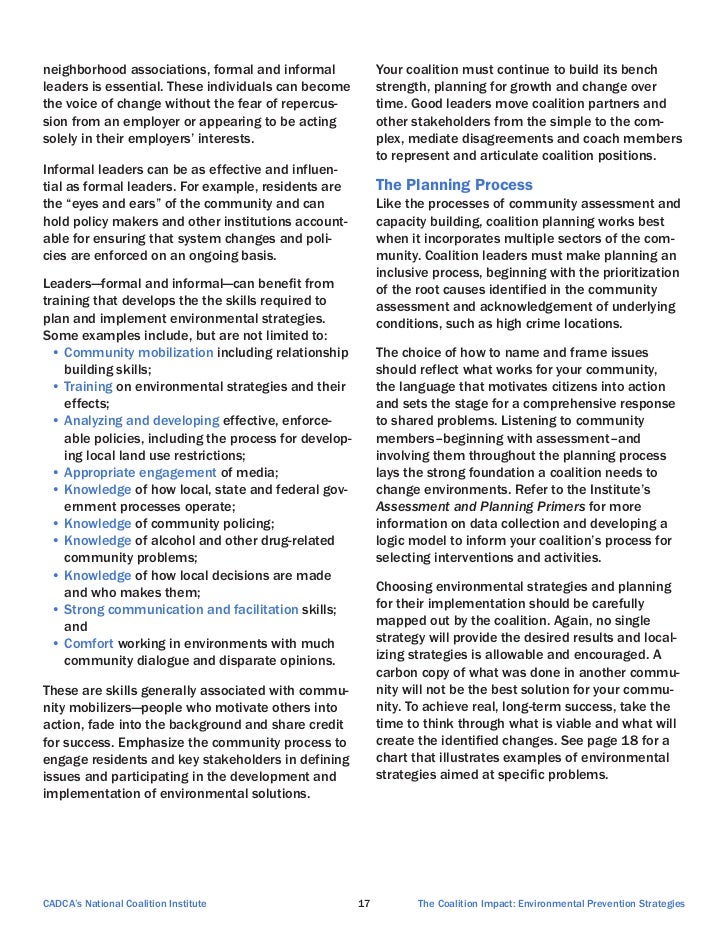 neighborhood associations, formal and informal leaders is essential. These individuals can become the voice of change without the fear of repercussion from an employer or appearing to be acting solely in their employers' interests.

Informal leaders can be as effective and influential as formal leaders. For example, residents are the "eyes and ears" of the community and can hold policy makers and other institutions accountable for ensuring that system changes and policies are enforced on an ongoing basis.

Leaders—formal and informal—can benefit from training that develops the the skills required to plan and implement environmental strategies. Some examples include, but are not limited to:
• Community mobilization including relationship building skills;
• Training on environmental strategies and their effects;
• Analyzing and developing effective, enforceable policies, including the process for developing local land use restrictions;
• Appropriate engagement of media;
• Knowledge of how local, state and federal government processes operate;
• Knowledge of community policing;
• Knowledge of alcohol and other drug-related community problems;
• Knowledge of how local decisions are made and who makes them;
• Strong communication and facilitation skills; and
• Comfort working in environments with much community dialogue and disparate opinions.

These are skills generally associated with community mobilizers—people who motivate others into action, fade into the background and share credit for success. Emphasize the community process to engage residents and key stakeholders in defining issues and participating in the development and implementation of environmental solutions.

Your coalition must continue to build its bench strength, planning for growth and change over time. Good leaders move coalition partners and other stakeholders from the simple to the complex, mediate disagreements and coach members to represent and articulate coalition positions.

The Planning Process
Like the processes of community assessment and capacity building, coalition planning works best when it incorporates multiple sectors of the community. Coalition leaders must make planning an inclusive process, beginning with the prioritization of the root causes identified in the community assessment and acknowledgement of underlying conditions, such as high crime locations.

The choice of how to name and frame issues should reflect what works for your community, the language that motivates citizens into action and sets the stage for a comprehensive response to shared problems. Listening to community members–beginning with assessment–and involving them throughout the planning process lays the strong foundation a coalition needs to change environments. Refer to the Institute's Assessment and Planning Primers for more information on data collection and developing a logic model to inform your coalition's process for selecting interventions and activities.

Choosing environmental strategies and planning for their implementation should be carefully mapped out by the coalition. Again, no single strategy will provide the desired results and localizing strategies is allowable and encouraged. A carbon copy of what was done in another community will not be the best solution for your community. To achieve real, long-term success, take the time to think through what is viable and what will create the identified changes. See page 18 for a chart that illustrates examples of environmental strategies aimed at specific problems.

CADCA's National Coalition Institute 17 The Coalition Impact: Environmental Prevention Strategies